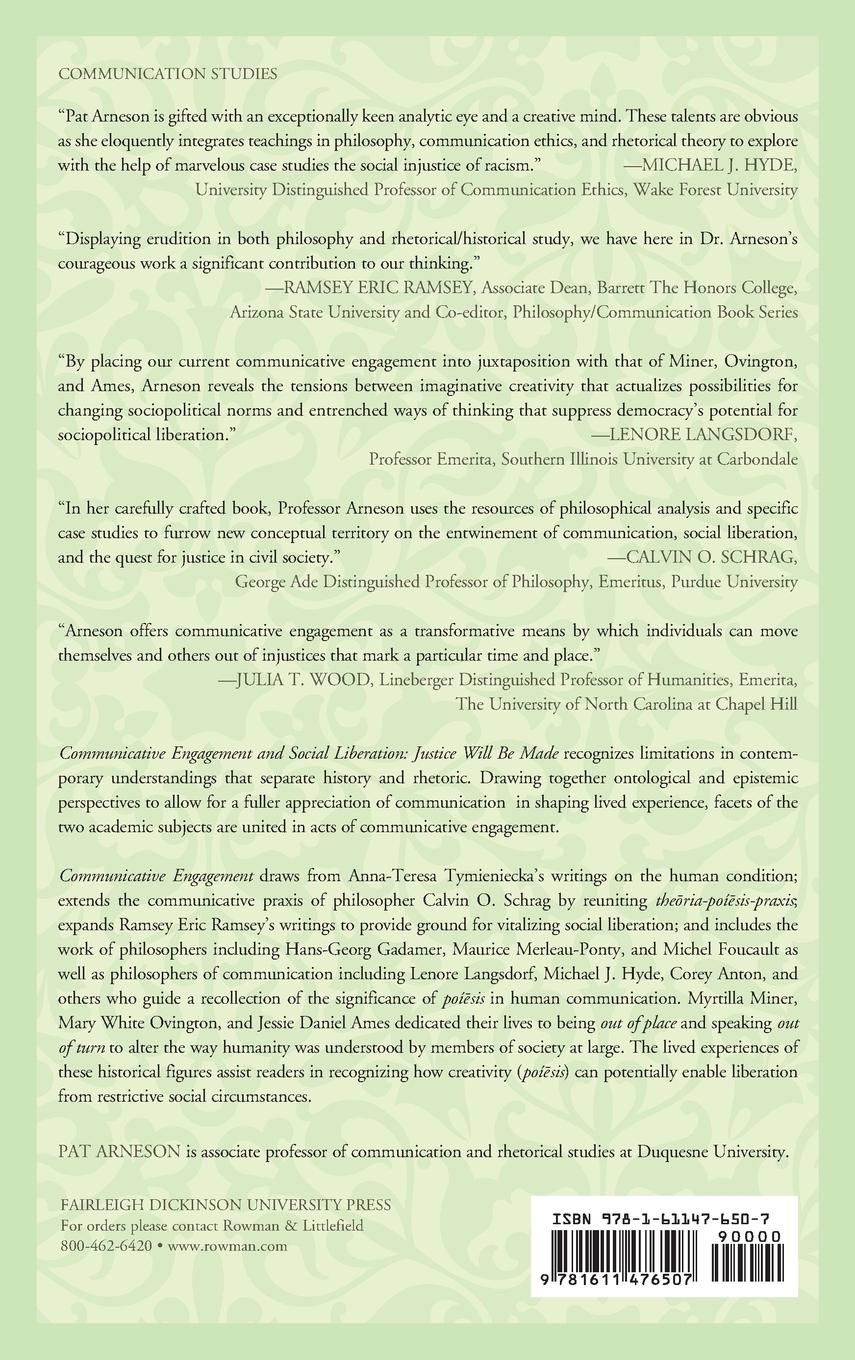 COMMUNICATION STUDIES

"Pat Arneson is gifted with an exceptionally keen analytic eye and a creative mind. These talents are obvious as she eloquently integrates teachings in philosophy, communication ethics, and rhetorical theory to explore with the help of marvelous case studies the social injustice of racism." —MICHAEL J. HYDE, University Distinguished Professor of Communication Ethics, Wake Forest University

"Displaying erudition in both philosophy and rhetorical/historical study, we have here in Dr. Arneson's courageous work a significant contribution to our thinking." —RAMSEY ERIC RAMSEY, Associate Dean, Barrett The Honors College, Arizona State University and Co-editor, Philosophy/Communication Book Series

"By placing our current communicative engagement into juxtaposition with that of Miner, Ovington, and Ames, Arneson reveals the tensions between imaginative creativity that actualizes possibilities for changing sociopolitical norms and entrenched ways of thinking that suppress democracy's potential for sociopolitical liberation." —LENORE LANGSDORF, Professor Emerita, Southern Illinois University at Carbondale

"In her carefully crafted book, Professor Arneson uses the resources of philosophical analysis and specific case studies to furrow new conceptual territory on the entwinement of communication, social liberation, and the quest for justice in civil society." —CALVIN O. SCHRAG, George Ade Distinguished Professor of Philosophy, Emeritus, Purdue University

"Arneson offers communicative engagement as a transformative means by which individuals can move themselves and others out of injustices that mark a particular time and place." —JULIA T. WOOD, Lineberger Distinguished Professor of Humanities, Emerita, The University of North Carolina at Chapel Hill

Communicative Engagement and Social Liberation: Justice Will Be Made recognizes limitations in contemporary understandings that separate history and rhetoric. Drawing together ontological and epistemic perspectives to allow for a fuller appreciation of communication in shaping lived experience, facets of the two academic subjects are united in acts of communicative engagement.

Communicative Engagement draws from Anna-Teresa Tymieniecka's writings on the human condition; extends the communicative praxis of philosopher Calvin O. Schrag by reuniting theōria-poiēsis-praxis; expands Ramsey Eric Ramsey's writings to provide ground for vitalizing social liberation; and includes the work of philosophers including Hans-Georg Gadamer, Maurice Merleau-Ponty, and Michel Foucault as well as philosophers of communication including Lenore Langsdorf, Michael J. Hyde, Corey Anton, and others who guide a recollection of the significance of poiēsis in human communication. Myrtilla Miner, Mary White Ovington, and Jessie Daniel Ames dedicated their lives to being out of place and speaking out of turn to alter the way humanity was understood by members of society at large. The lived experiences of these historical figures assist readers in recognizing how creativity (poiēsis) can potentially enable liberation from restrictive social circumstances.

PAT ARNESON is associate professor of communication and rhetorical studies at Duquesne University.

FAIRLEIGH DICKINSON UNIVERSITY PRESS
For orders please contact Rowman & Littlefield
800-462-6420 • www.rowman.com

ISBN 978-1-61147-650-7
90000
9 781611 476507